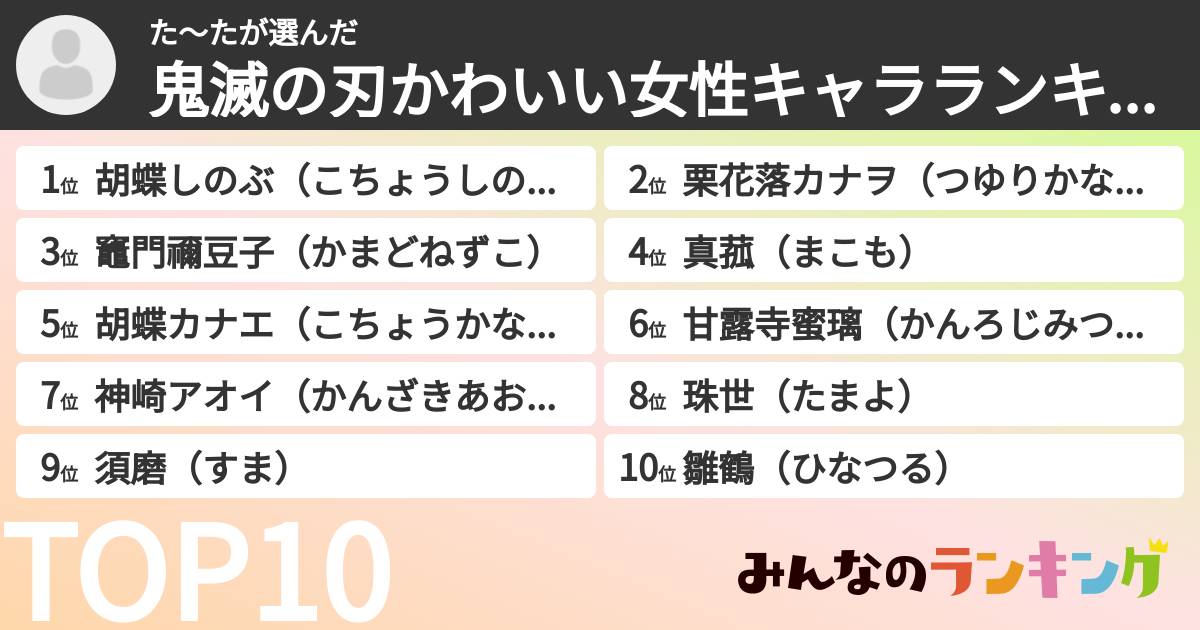 た〜たが選んだ
鬼滅の刃かわいい女性キャラランキ...

1位 胡蝶しのぶ（こちょうしの...
2位 栗花落カナヲ（つゆりかな...
3位 竈門禰豆子（かまどねずこ）
4位 真菰（まこも）
5位 胡蝶カナエ（こちょうかな...
6位 甘露寺蜜璃（かんろじみつ...
7位 神崎アオイ（かんざきあお...
8位 珠世（たまよ）
9位 須磨（すま）
10位 雛鶴（ひなつる）

TOP10

みんなのランキング